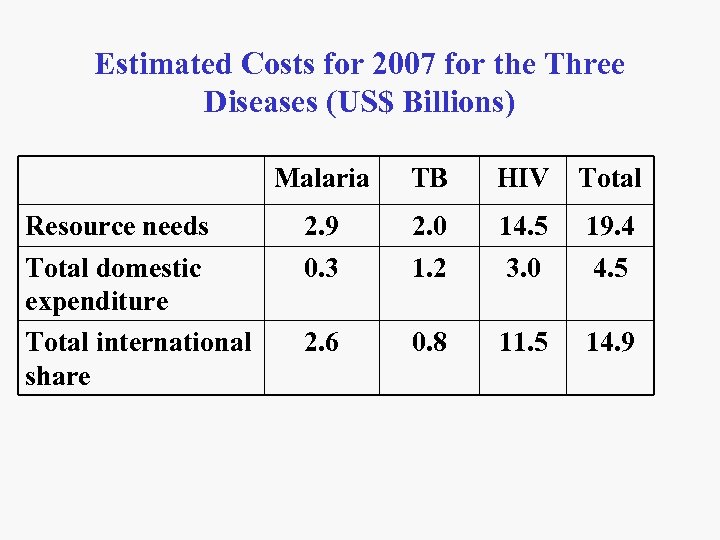 Estimated Costs for 2007 for the Three Diseases (US$ Billions)

| | Malaria | TB | HIV | Total |
|---|---|---|---|---|
| Resource needs | 2.9 | 2.0 | 14.5 | 19.4 |
| Total domestic expenditure | 0.3 | 1.2 | 3.0 | 4.5 |
| Total international share | 2.6 | 0.8 | 11.5 | 14.9 |